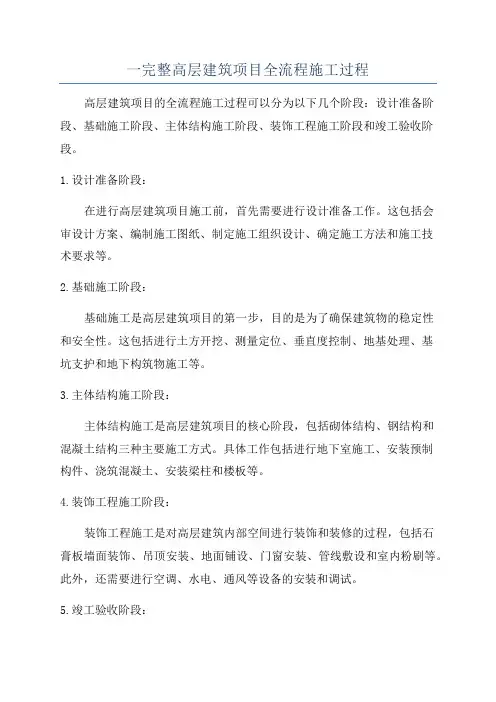 一完整高层建筑项目全流程施工过程

高层建筑项目的全流程施工过程可以分为以下几个阶段：设计准备阶段、基础施工阶段、主体结构施工阶段、装饰工程施工阶段和竣工验收阶段。

1.设计准备阶段：

在进行高层建筑项目施工前，首先需要进行设计准备工作。这包括会审设计方案、编制施工图纸、制定施工组织设计、确定施工方法和施工技术要求等。

2.基础施工阶段：

基础施工是高层建筑项目的第一步，目的是为了确保建筑物的稳定性和安全性。这包括进行土方开挖、测量定位、垂直度控制、地基处理、基坑支护和地下构筑物施工等。

3.主体结构施工阶段：

主体结构施工是高层建筑项目的核心阶段，包括砌体结构、钢结构和混凝土结构三种主要施工方式。具体工作包括进行地下室施工、安装预制构件、浇筑混凝土、安装梁柱和楼板等。

4.装饰工程施工阶段：

装饰工程施工是对高层建筑内部空间进行装饰和装修的过程，包括石膏板墙面装饰、吊顶安装、地面铺设、门窗安装、管线敷设和室内粉刷等。此外，还需要进行空调、水电、通风等设备的安装和调试。

5.竣工验收阶段：